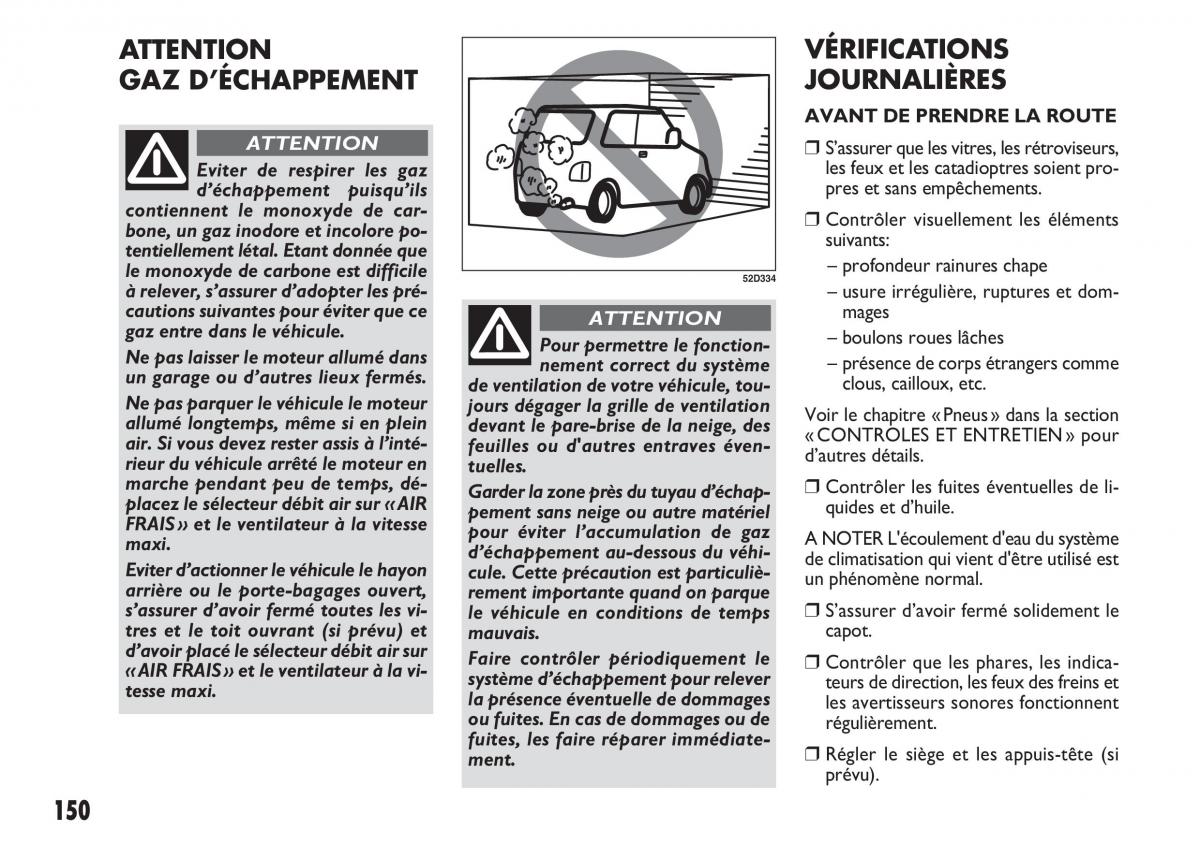 ATTENTION
GAZ D'ÉCHAPPEMENT

ATTENTION

Eviter de respirer les gaz d'échappement puisqu'ils contiennent le monoxyde de carbone, un gaz inodore et incolore potentiellement létal. Etant donnée que le monoxyde de carbone est difficile à relever, s'assurer d'adopter les précautions suivantes pour éviter que ce gaz entre dans le véhicule.

Ne pas laisser le moteur allumé dans un garage ou d'autres lieux fermés.

Ne pas parquer le véhicule le moteur allumé longtemps, même si en plein air. Si vous devez rester assis à l'intérieur du véhicule arrêté le moteur en marche pendant peu de temps, déplacez le sélecteur débit air sur «AIR FRAIS» et le ventilateur à la vitesse maxi.

Eviter d'actionner le véhicule le hayon arrière ou le porte-bagages ouvert, s'assurer d'avoir fermé toutes les vitres et le toit ouvrant (si prévu) et d'avoir placé le sélecteur débit air sur «AIR FRAIS» et le ventilateur à la vitesse maxi.

52D334

ATTENTION

Pour permettre le fonctionnement correct du système de ventilation de votre véhicule, toujours dégager la grille de ventilation devant le pare-brise de la neige, des feuilles ou d'autres entraves éventuelles.

Garder la zone près du tuyau d'échappement sans neige ou autre matériel pour éviter l'accumulation de gaz d'échappement au-dessous du véhicule. Cette précaution est particulièrement importante quand on parque le véhicule en conditions de temps mauvais.

Faire contrôler périodiquement le système d'échappement pour relever la présence éventuelle de dommages ou fuites. En cas de dommages ou de fuites, les faire réparer immédiatement.

VÉRIFICATIONS JOURNALIÈRES

AVANT DE PRENDRE LA ROUTE

❒ S'assurer que les vitres, les rétroviseurs, les feux et les catadioptres soient propres et sans empêchements.

❒ Contrôler visuellement les éléments suivants:
– profondeur rainures chape
– usure irrégulière, ruptures et dommages
– boulons roues lâches
– présence de corps étrangers comme clous, cailloux, etc.

Voir le chapitre «Pneus» dans la section «CONTROLES ET ENTRETIEN» pour d'autres détails.

❒ Contrôler les fuites éventuelles de liquides et d'huile.

A NOTER L'écoulement d'eau du système de climatisation qui vient d'être utilisé est un phénomène normal.

❒ S'assurer d'avoir fermé solidement le capot.

❒ Contrôler que les phares, les indicateurs de direction, les feux des freins et les avertisseurs sonores fonctionnent régulièrement.

❒ Régler le siège et les appuis-tête (si prévu).

150